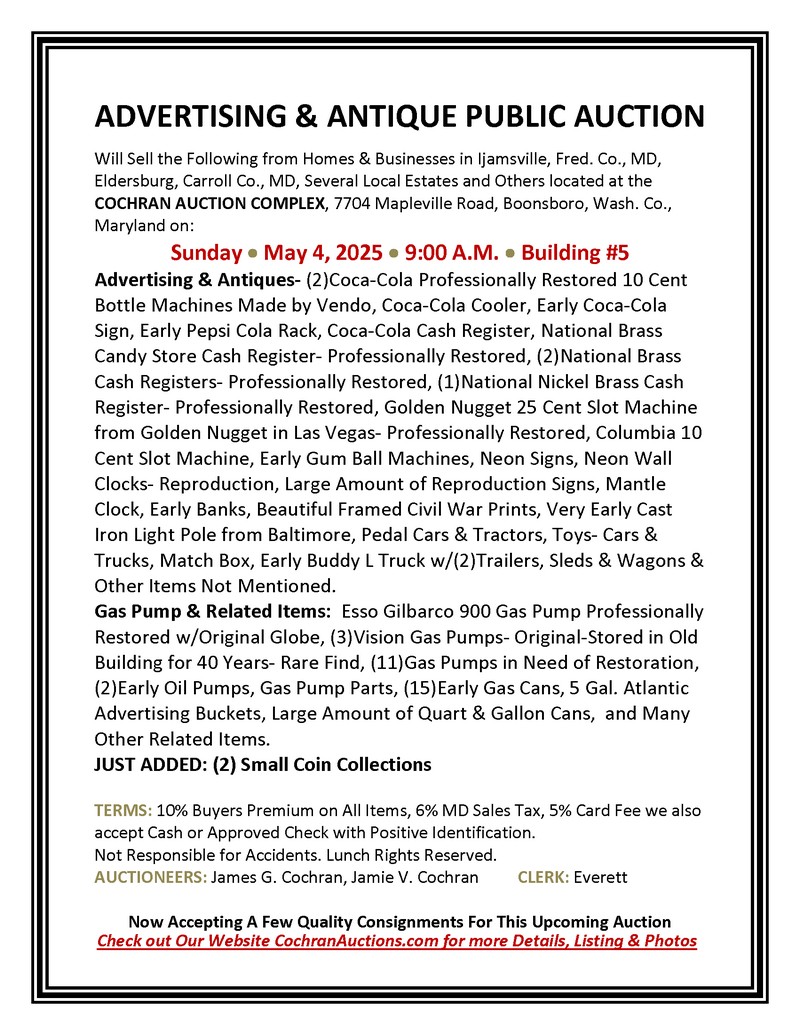 ADVERTISING & ANTIQUE PUBLIC AUCTION

Will Sell the Following from Homes & Businesses in Ijamsville, Fred. Co., MD, Eldersburg, Carroll Co., MD, Several Local Estates and Others located at the COCHRAN AUCTION COMPLEX, 7704 Mapleville Road, Boonsboro, Wash. Co., Maryland on:

Sunday • May 4, 2025 • 9:00 A.M. • Building #5

Advertising & Antiques- (2)Coca-Cola Professionally Restored 10 Cent Bottle Machines Made by Vendo, Coca-Cola Cooler, Early Coca-Cola Sign, Early Pepsi Cola Rack, Coca-Cola Cash Register, National Brass Candy Store Cash Register- Professionally Restored, (2)National Brass Cash Registers- Professionally Restored, (1)National Nickel Brass Cash Register- Professionally Restored, Golden Nugget 25 Cent Slot Machine from Golden Nugget in Las Vegas- Professionally Restored, Columbia 10 Cent Slot Machine, Early Gum Ball Machines, Neon Signs, Neon Wall Clocks- Reproduction, Large Amount of Reproduction Signs, Mantle Clock, Early Banks, Beautiful Framed Civil War Prints, Very Early Cast Iron Light Pole from Baltimore, Pedal Cars & Tractors, Toys- Cars & Trucks, Match Box, Early Buddy L Truck w/(2)Trailers, Sleds & Wagons & Other Items Not Mentioned.

Gas Pump & Related Items: Esso Gilbarco 900 Gas Pump Professionally Restored w/Original Globe, (3)Vision Gas Pumps- Original-Stored in Old Building for 40 Years- Rare Find, (11)Gas Pumps in Need of Restoration, (2)Early Oil Pumps, Gas Pump Parts, (15)Early Gas Cans, 5 Gal. Atlantic Advertising Buckets, Large Amount of Quart & Gallon Cans, and Many Other Related Items.

JUST ADDED: (2) Small Coin Collections

TERMS: 10% Buyers Premium on All Items, 6% MD Sales Tax, 5% Card Fee we also accept Cash or Approved Check with Positive Identification.
Not Responsible for Accidents. Lunch Rights Reserved.
AUCTIONEERS: James G. Cochran, Jamie V. Cochran CLERK: Everett

Now Accepting A Few Quality Consignments For This Upcoming Auction
Check out Our Website CochranAuctions.com for more Details, Listing & Photos